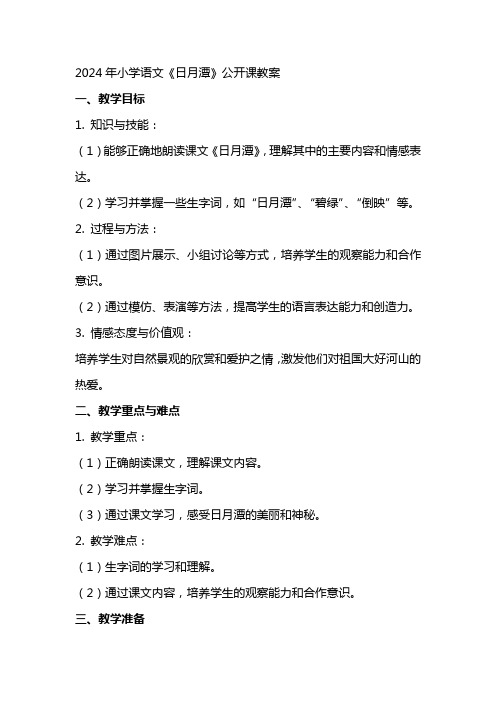 2024 年小学语文《日月潭》公开课教案

一、教学目标

1. 知识与技能：

（1）能够正确地朗读课文《日月潭》，理解其中的主要内容和情感表达。

（2）学习并掌握一些生字词，如“日月潭”、“碧绿”、“倒映”等。

2. 过程与方法：

（1）通过图片展示、小组讨论等方式，培养学生的观察能力和合作意识。

（2）通过模仿、表演等方法，提高学生的语言表达能力和创造力。

3. 情感态度与价值观：

培养学生对自然景观的欣赏和爱护之情，激发他们对祖国大好河山的热爱。

二、教学重点与难点

1. 教学重点：

（1）正确朗读课文，理解课文内容。

（2）学习并掌握生字词。

（3）通过课文学习，感受日月潭的美丽和神秘。

2. 教学难点：

（1）生字词的学习和理解。

（2）通过课文内容，培养学生的观察能力和合作意识。

三、教学准备